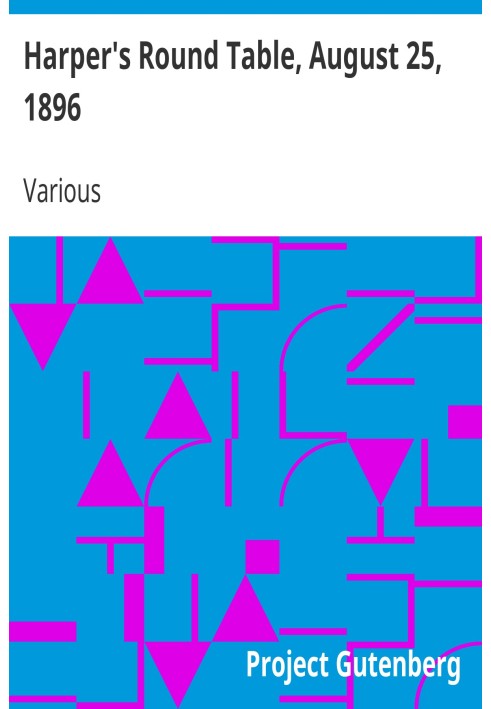 Harper's Round Table, August 25, 1896

Various

Project Gutenberg